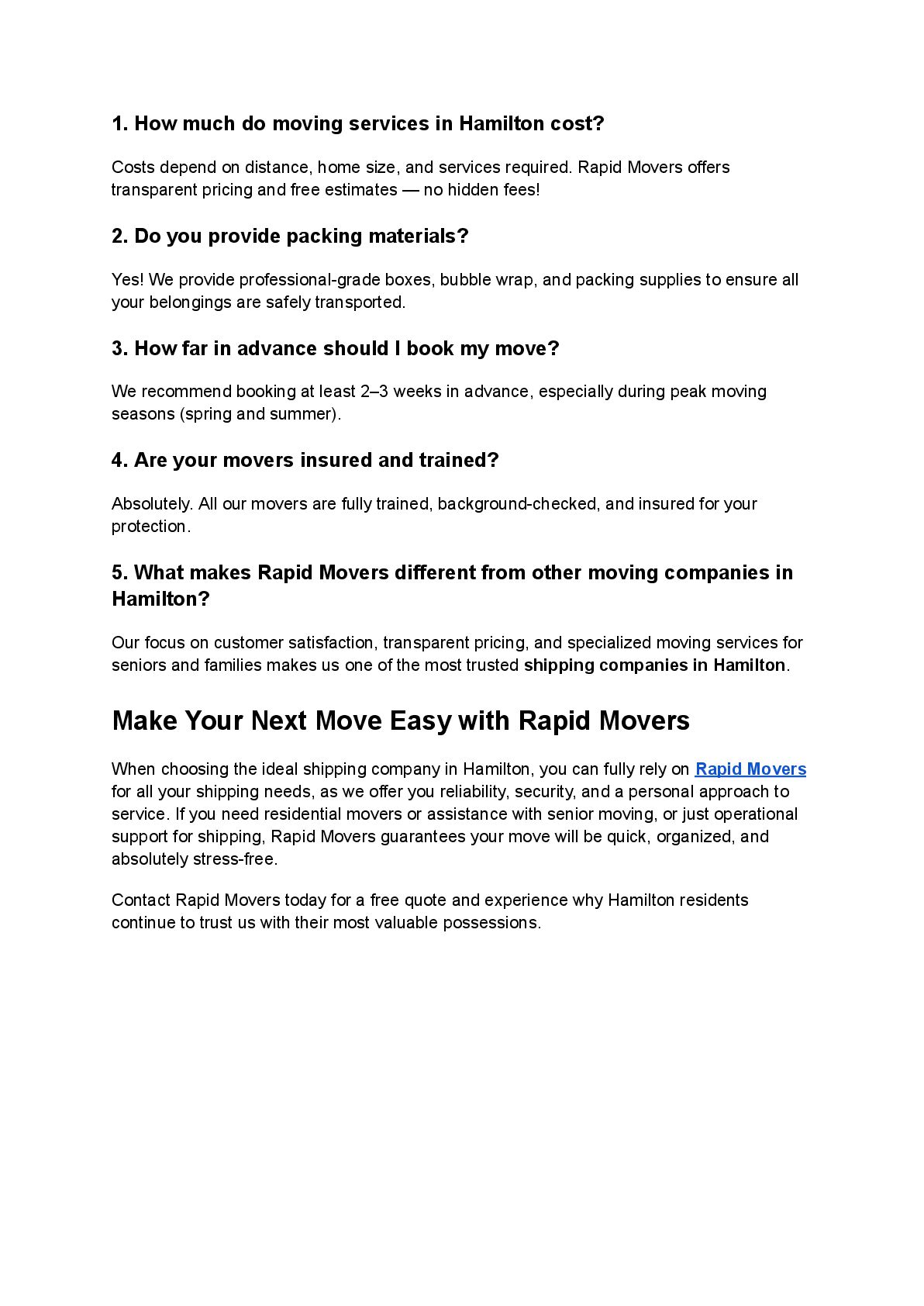 1. How much do moving services in Hamilton cost?

Costs depend on distance, home size, and services required. Rapid Movers offers transparent pricing and free estimates — no hidden fees!

2. Do you provide packing materials?

Yes! We provide professional-grade boxes, bubble wrap, and packing supplies to ensure all your belongings are safely transported.

3. How far in advance should I book my move?

We recommend booking at least 2–3 weeks in advance, especially during peak moving seasons (spring and summer).

4. Are your movers insured and trained?

Absolutely. All our movers are fully trained, background-checked, and insured for your protection.

5. What makes Rapid Movers different from other moving companies in Hamilton?

Our focus on customer satisfaction, transparent pricing, and specialized moving services for seniors and families makes us one of the most trusted shipping companies in Hamilton.

Make Your Next Move Easy with Rapid Movers

When choosing the ideal shipping company in Hamilton, you can fully rely on Rapid Movers for all your shipping needs, as we offer you reliability, security, and a personal approach to service. If you need residential movers or assistance with senior moving, or just operational support for shipping, Rapid Movers guarantees your move will be quick, organized, and absolutely stress-free.

Contact Rapid Movers today for a free quote and experience why Hamilton residents continue to trust us with their most valuable possessions.